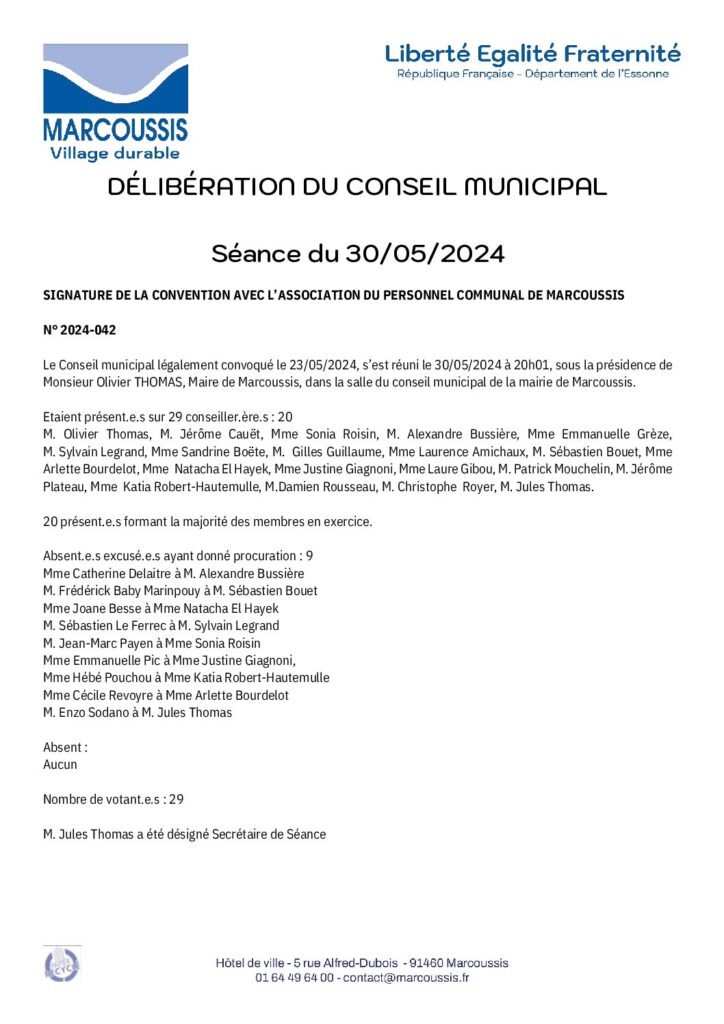 MARCOUSSIS
Village durable

Liberté Egalité Fraternité
République Française - Département de l'Essonne

DÉLIBÉRATION DU CONSEIL MUNICIPAL

Séance du 30/05/2024

SIGNATURE DE LA CONVENTION AVEC L'ASSOCIATION DU PERSONNEL COMMUNAL DE MARCOUSSIS

N° 2024-042

Le Conseil municipal légalement convoqué le 23/05/2024, s'est réuni le 30/05/2024 à 20h01, sous la présidence de Monsieur Olivier THOMAS, Maire de Marcoussis, dans la salle du conseil municipal de la mairie de Marcoussis.

Etaient présent.e.s sur 29 conseiller.ère.s : 20
M. Olivier Thomas, M. Jérôme Cauët, Mme Sonia Roisin, M. Alexandre Bussière, Mme Emmanuelle Grèze, M. Sylvain Legrand, Mme Sandrine Boëte, M. Gilles Guillaume, Mme Laurence Amichaux, M. Sébastien Bouet, Mme Arlette Bourdelot, Mme Natacha El Hayek, Mme Justine Giagnoni, Mme Laure Gibou, M. Patrick Mouchelin, M. Jérôme Plateau, Mme Katia Robert-Hautemulle, M.Damien Rousseau, M. Christophe Royer, M. Jules Thomas.

20 présent.e.s formant la majorité des membres en exercice.

Absent.e.s excusé.e.s ayant donné procuration : 9
Mme Catherine Delaitre à M. Alexandre Bussière
M. Frédérick Baby Marinpouy à M. Sébastien Bouet
Mme Joane Besse à Mme Natacha El Hayek
M. Sébastien Le Ferrec à M. Sylvain Legrand
M. Jean-Marc Payen à Mme Sonia Roisin
Mme Emmanuelle Pic à Mme Justine Giagnoni,
Mme Hébé Pouchou à Mme Katia Robert-Hautemulle
Mme Cécile Revoyre à Mme Arlette Bourdelot
M. Enzo Sodano à M. Jules Thomas

Absent :
Aucun

Nombre de votant.e.s : 29

M. Jules Thomas a été désigné Secrétaire de Séance

Hôtel de ville - 5 rue Alfred-Dubois - 91460 Marcoussis
01 64 49 64 00 - contact@marcoussis.fr